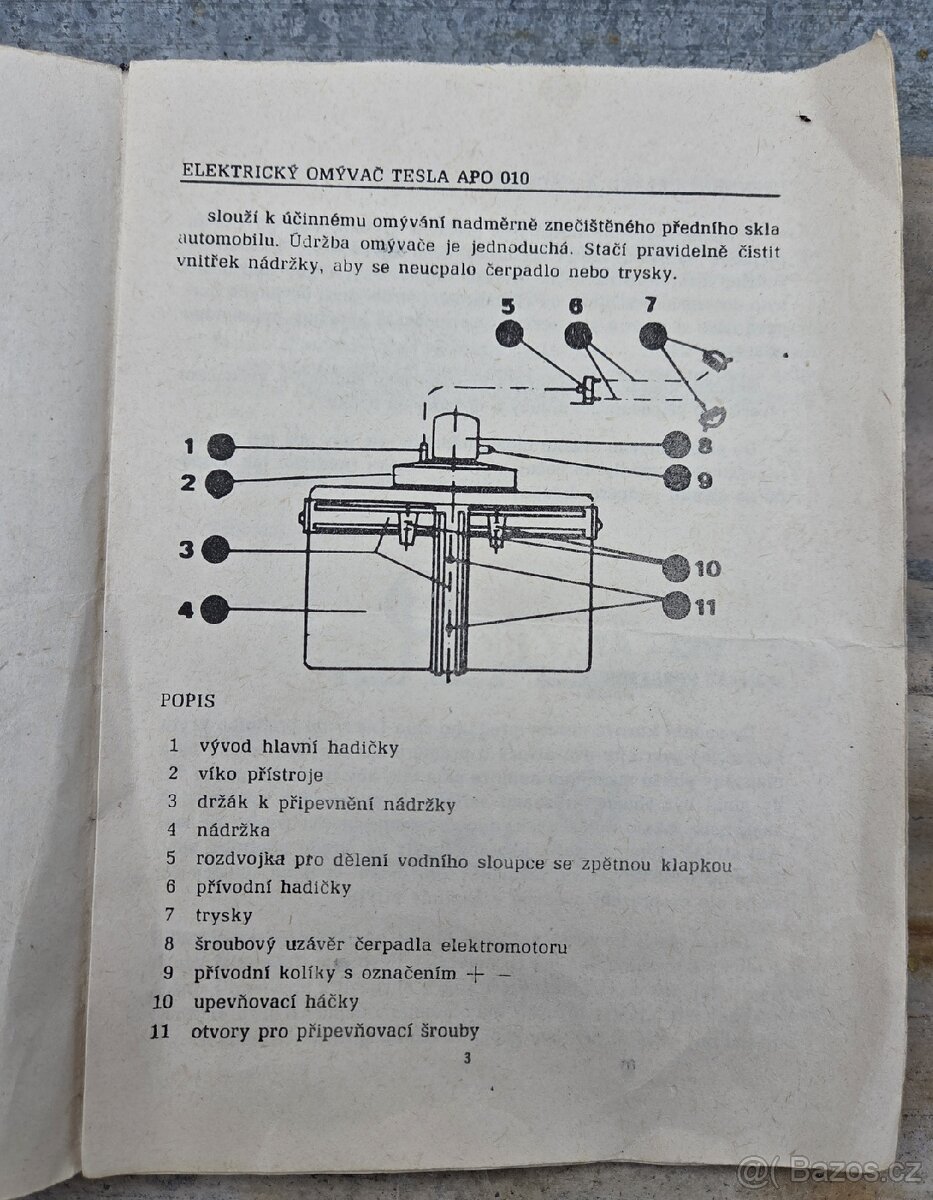 ELEKTRICKÝ OMÝVAČ TESLA APO 010

slouží k účinnému omývání nadměrně znečištěného předního skla automobilu. Údržba omývače je jednoduchá. Stačí pravidelně čistit vnitřek nádržky, aby se neucpalo čerpadlo nebo trysky.

5 6 7

1 8

2 9

3 10

4 11

POPIS

1 vývod hlavní hadičky
2 víko přístroje
3 držák k připevnění nádržky
4 nádržka
5 rozdvojka pro dělení vodního sloupce se zpětnou klapkou
6 přívodní hadičky
7 trysky
8 šroubový uzávěr čerpadla elektromotoru
9 přívodní kolíky s označením + −
10 upevňovací háčky
11 otvory pro připevňovací šrouby

3

Bazos.cz